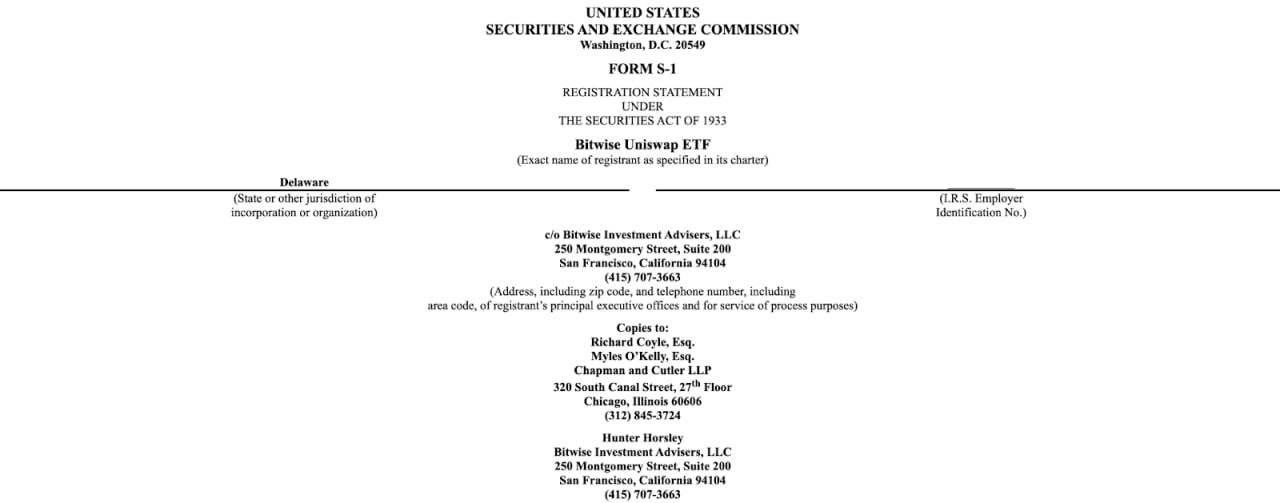 UNITED STATES
SECURITIES AND EXCHANGE COMMISSION
Washington, D.C. 20549

FORM S-1

REGISTRATION STATEMENT
UNDER
THE SECURITIES ACT OF 1933

Bitwise Uniswap ETF
(Exact name of registrant as specified in its charter)

Delaware
(State or other jurisdiction of incorporation or organization)

(I.R.S. Employer Identification No.)

c/o Bitwise Investment Advisers, LLC
250 Montgomery Street, Suite 200
San Francisco, California 94104
(415) 707-3663
(Address, including zip code, and telephone number, including area code, of registrant's principal executive offices and for service of process purposes)

Copies to:
Richard Coyle, Esq.
Myles O'Kelly, Esq.
Chapman and Cutler LLP
320 South Canal Street, 27$^{th}$ Floor
Chicago, Illinois 60606
(312) 845-3724

Hunter Horsley
Bitwise Investment Advisers, LLC
250 Montgomery Street, Suite 200
San Francisco, California 94104
(415) 707-3663